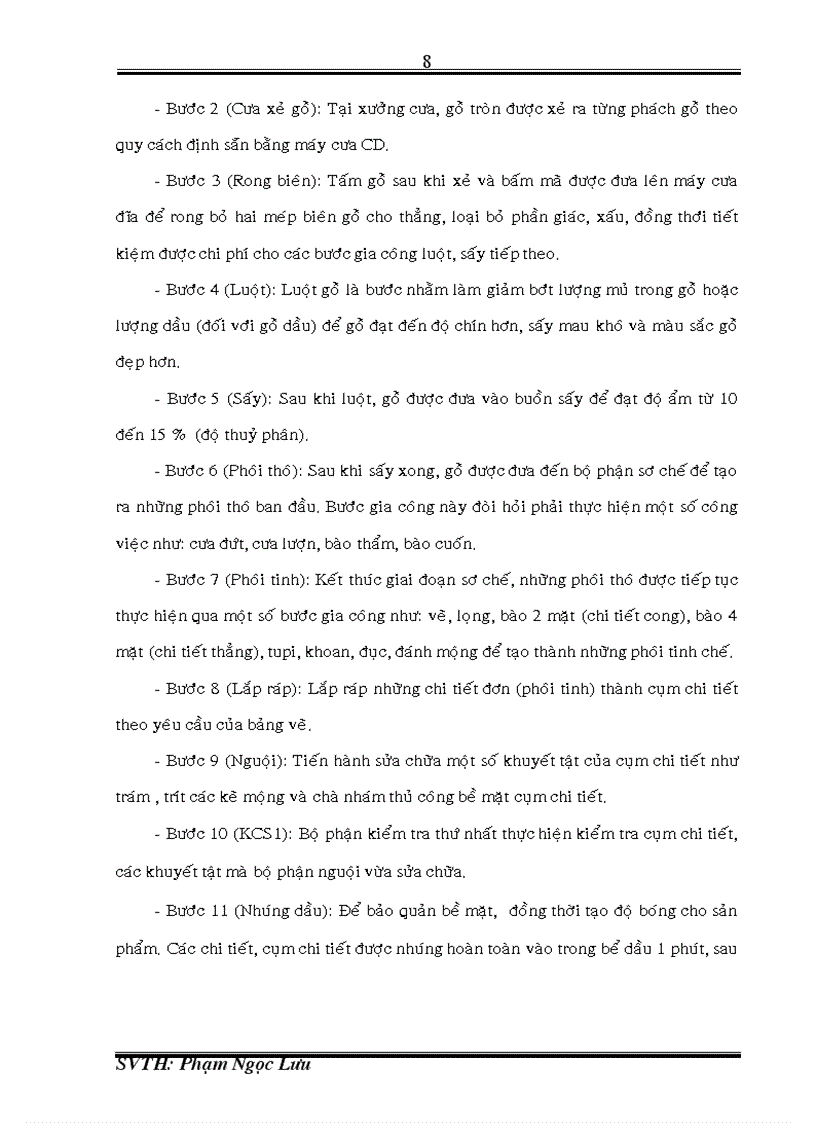 8

- Bước 2 (Cưa xẻ gỗ): Tại xưởng cưa, gỗ tròn được xẻ ra từng phách gỗ theo quy cách định sẵn bằng máy cưa CD.

- Bước 3 (Rong biên): Tấm gỗ sau khi xẻ và bấm mã được đưa lên máy cưa đĩa để rong bỏ hai mép biên gỗ cho thẳng, loại bỏ phần giác, xấu, đồng thời tiết kiệm được chi phí cho các bước gia công luột, sấy tiếp theo.

- Bước 4 (Luột): Luột gỗ là bước nhằm làm giảm bớt lượng mủ trong gỗ hoặc lượng dầu (đối với gỗ dầu) để gỗ đạt đến độ chín hơn, sấy mau khô và màu sắc gỗ đẹp hơn.

- Bước 5 (Sấy): Sau khi luột, gỗ được đưa vào buồn sấy để đạt độ ẩm từ 10 đến 15 % (độ thuỷ phần).

- Bước 6 (Phôi thô): Sau khi sấy xong, gỗ được đưa đến bộ phận sơ chế để tạo ra những phôi thô ban đầu. Bước gia công này đòi hỏi phải thực hiện một số công việc như: cưa đứt, cưa lượn, bào thẩm, bào cuốn.

- Bước 7 (Phôi tinh): Kết thúc giai đoạn sơ chế, những phôi thô được tiếp tục thực hiện qua một số bước gia công như: vẽ, lọng, bào 2 mặt (chi tiết cong), bào 4 mặt (chi tiết thẳng), tupi, khoan, đục, đánh mộng để tạo thành những phôi tinh chế.

- Bước 8 (Lắp ráp): Lắp ráp những chi tiết đơn (phôi tinh) thành cụm chi tiết theo yêu cầu của bảng vẽ.

- Bước 9 (Nguội): Tiến hành sửa chữa một số khuyết tật của cụm chi tiết như trám , trít các kẽ mộng và chà nhám thủ công bề mặt cụm chi tiết.

- Bước 10 (KCS1): Bộ phận kiểm tra thứ nhất thực hiện kiểm tra cụm chi tiết, các khuyết tật mà bộ phận nguội vừa sửa chữa.

- Bước 11 (Nhúng dầu): Để bảo quản bề mặt, đồng thời tạo độ bóng cho sản phẩm. Các chi tiết, cụm chi tiết được nhúng hoàn toàn vào trong bể dầu 1 phút, sau

SVTH: Phạm Ngọc Lưu